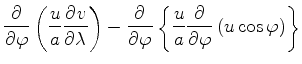 $\frac{\partial}{\partial\varphi}\left(\frac{u}{a}\frac{\partial v}{\partial\lambda}\right)-\frac{\partial}{\partial\varphi}\left\{\frac{u}{a}\frac{\partial}{\partial\varphi}\left(u\cos\varphi\right)\right\}$